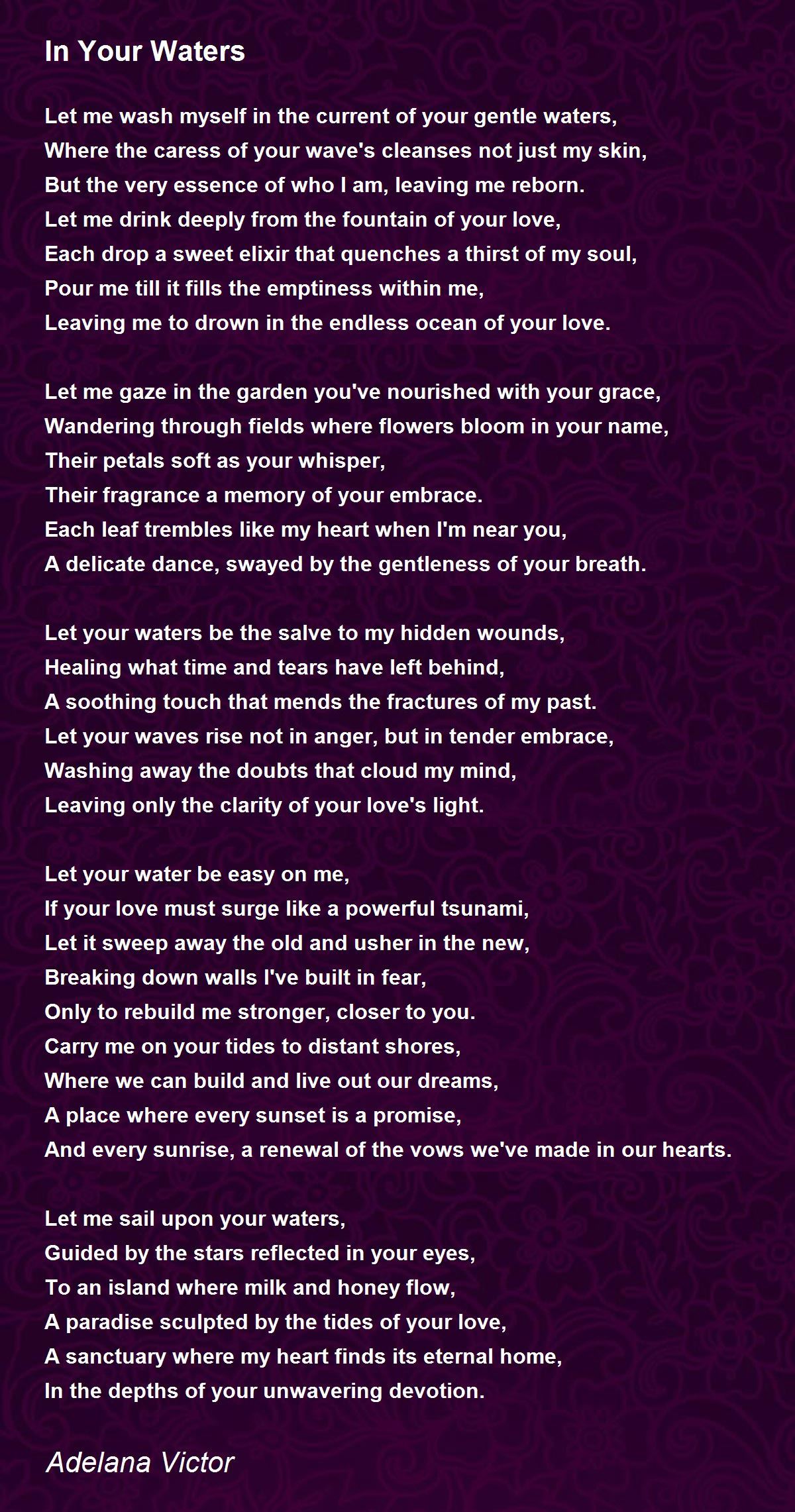 In Your Waters

Let me wash myself in the current of your gentle waters,
Where the caress of your wave's cleanses not just my skin,
But the very essence of who I am, leaving me reborn.
Let me drink deeply from the fountain of your love,
Each drop a sweet elixir that quenches a thirst of my soul,
Pour me till it fills the emptiness within me,
Leaving me to drown in the endless ocean of your love.

Let me gaze in the garden you've nourished with your grace,
Wandering through fields where flowers bloom in your name,
Their petals soft as your whisper,
Their fragrance a memory of your embrace.
Each leaf trembles like my heart when I'm near you,
A delicate dance, swayed by the gentleness of your breath.

Let your waters be the salve to my hidden wounds,
Healing what time and tears have left behind,
A soothing touch that mends the fractures of my past.
Let your waves rise not in anger, but in tender embrace,
Washing away the doubts that cloud my mind,
Leaving only the clarity of your love's light.

Let your water be easy on me,
If your love must surge like a powerful tsunami,
Let it sweep away the old and usher in the new,
Breaking down walls I've built in fear,
Only to rebuild me stronger, closer to you.
Carry me on your tides to distant shores,
Where we can build and live out our dreams,
A place where every sunset is a promise,
And every sunrise, a renewal of the vows we've made in our hearts.

Let me sail upon your waters,
Guided by the stars reflected in your eyes,
To an island where milk and honey flow,
A paradise sculpted by the tides of your love,
A sanctuary where my heart finds its eternal home,
In the depths of your unwavering devotion.

Adelana Victor